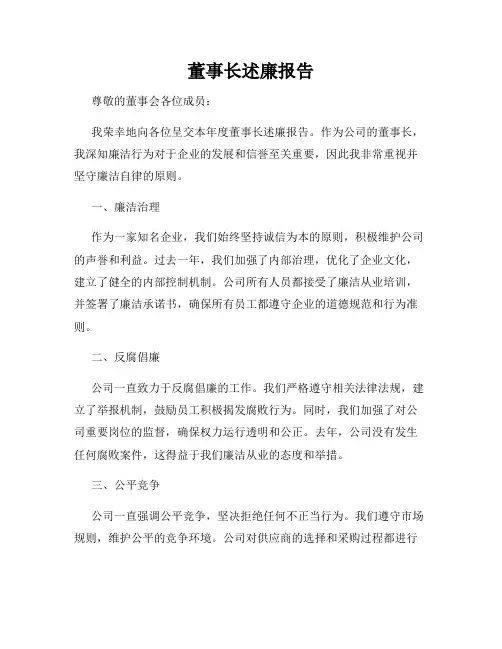 董事长述廉报告

尊敬的董事会各位成员：

我荣幸地向各位呈交本年度董事长述廉报告。作为公司的董事长，我深知廉洁行为对于企业的发展和信誉至关重要，因此我非常重视并坚守廉洁自律的原则。

一、廉洁治理

作为一家知名企业，我们始终坚持诚信为本的原则，积极维护公司的声誉和利益。过去一年，我们加强了内部治理，优化了企业文化，建立了健全的内部控制机制。公司所有人员都接受了廉洁从业培训，并签署了廉洁承诺书，确保所有员工都遵守企业的道德规范和行为准则。

二、反腐倡廉

公司一直致力于反腐倡廉的工作。我们严格遵守相关法律法规，建立了举报机制，鼓励员工积极揭发腐败行为。同时，我们加强了对公司重要岗位的监督，确保权力运行透明和公正。去年，公司没有发生任何腐败案件，这得益于我们廉洁从业的态度和举措。

三、公平竞争

公司一直强调公平竞争，坚决拒绝任何不正当行为。我们遵守市场规则，维护公平的竞争环境。公司对供应商的选择和采购过程都进行